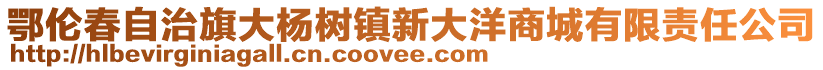 鄂伦春自治旗大杨树镇新大洋商城有限责任公司
http://hlbevirginiagall.cn.coovee.com